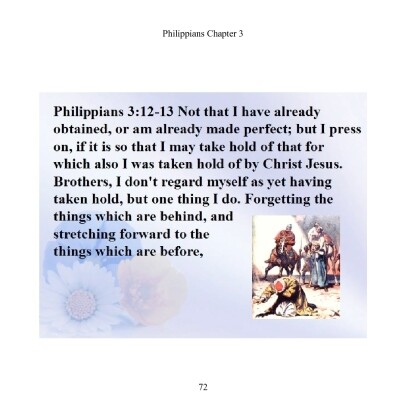 Philippians Chapter 3

Philippians 3:12-13 Not that I have already obtained, or am already made perfect; but I press on, if it is so that I may take hold of that for which also I was taken hold of by Christ Jesus. Brothers, I don't regard myself as yet having taken hold, but one thing I do. Forgetting the things which are behind, and stretching forward to the things which are before,

72